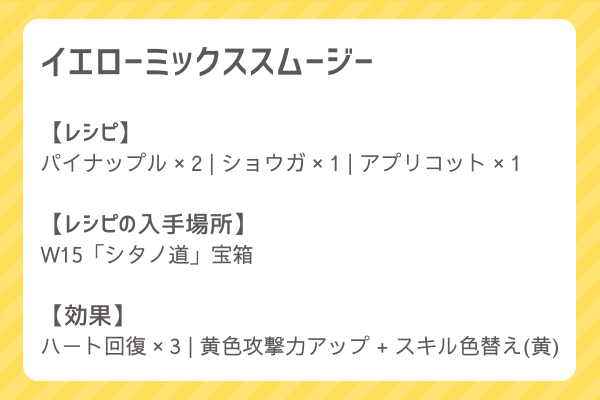 イエローミックススムージー

【レシピ】
パイナップル × 2 | ショウガ × 1 | アプリコット × 1

【レシピの入手場所】
W15「シタノ道」宝箱

【効果】
ハート回復 × 3 | 黄色攻撃力アップ + スキル色替え(黄)